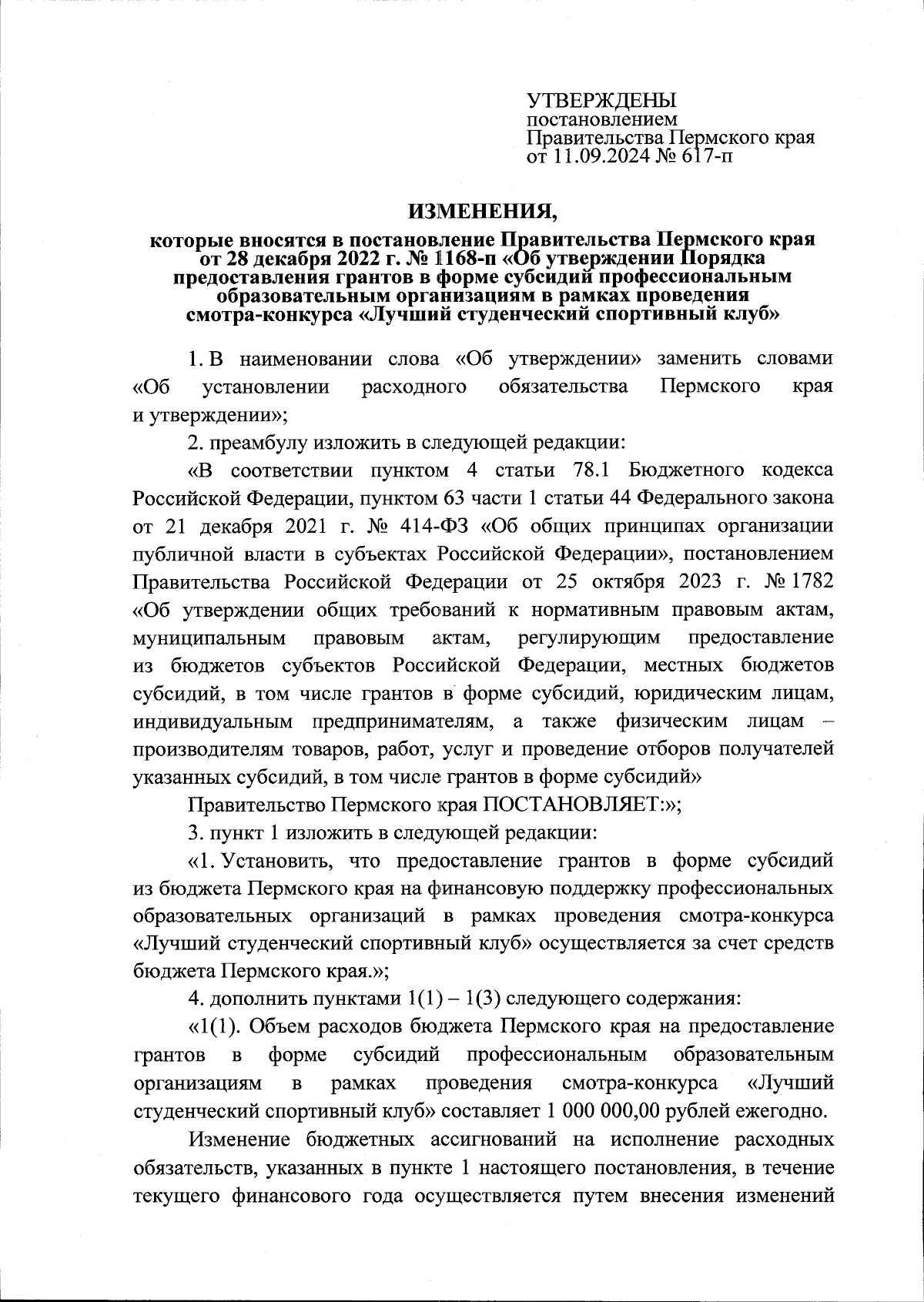 УТВЕРЖДЕНЫ
постановлением
Правительства Пермского края
от 11.09.2024 № 617-п

ИЗМЕНЕНИЯ,

которые вносятся в постановление Правительства Пермского края от 28 декабря 2022 г. № 1168-п «Об утверждении Порядка предоставления грантов в форме субсидий профессиональным образовательным организациям в рамках проведения смотра-конкурса «Лучший студенческий спортивный клуб»

1. В наименовании слова «Об утверждении» заменить словами «Об установлении расходного обязательства Пермского края и утверждении»;

2. преамбулу изложить в следующей редакции:

«В соответствии пунктом 4 статьи 78.1 Бюджетного кодекса Российской Федерации, пунктом 63 части 1 статьи 44 Федерального закона от 21 декабря 2021 г. № 414-ФЗ «Об общих принципах организации публичной власти в субъектах Российской Федерации», постановлением Правительства Российской Федерации от 25 октября 2023 г. № 1782 «Об утверждении общих требований к нормативным правовым актам, муниципальным правовым актам, регулирующим предоставление из бюджетов субъектов Российской Федерации, местных бюджетов субсидий, в том числе грантов в форме субсидий, юридическим лицам, индивидуальным предпринимателям, а также физическим лицам – производителям товаров, работ, услуг и проведение отборов получателей указанных субсидий, в том числе грантов в форме субсидий»

Правительство Пермского края ПОСТАНОВЛЯЕТ:»;

3. пункт 1 изложить в следующей редакции:

«1. Установить, что предоставление грантов в форме субсидий из бюджета Пермского края на финансовую поддержку профессиональных образовательных организаций в рамках проведения смотра-конкурса «Лучший студенческий спортивный клуб» осуществляется за счет средств бюджета Пермского края.»;

4. дополнить пунктами 1(1) – 1(3) следующего содержания:

«1(1). Объем расходов бюджета Пермского края на предоставление грантов в форме субсидий профессиональным образовательным организациям в рамках проведения смотра-конкурса «Лучший студенческий спортивный клуб» составляет 1 000 000,00 рублей ежегодно.

Изменение бюджетных ассигнований на исполнение расходных обязательств, указанных в пункте 1 настоящего постановления, в течение текущего финансового года осуществляется путем внесения изменений